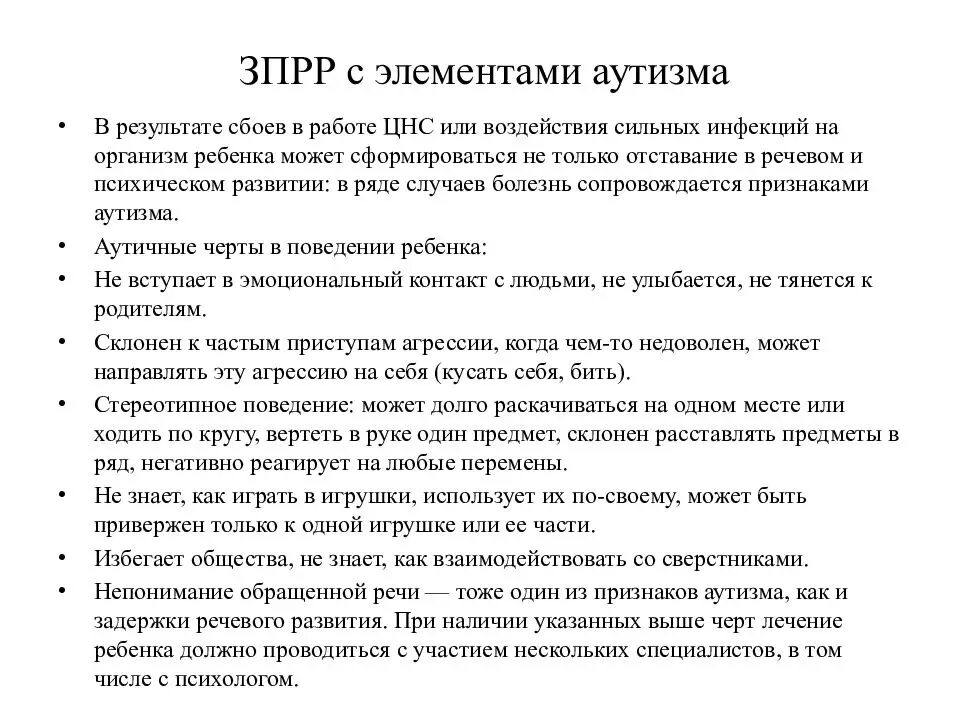 ЗПРР с элементами аутизма

• В результате сбоев в работе ЦНС или воздействия сильных инфекций на организм ребенка может сформироваться не только отставание в речевом и психическом развитии: в ряде случаев болезнь сопровождается признаками аутизма.
• Аутичные черты в поведении ребенка:
• Не вступает в эмоциональный контакт с людьми, не улыбается, не тянется к родителям.
• Склонен к частым приступам агрессии, когда чем-то недоволен, может направлять эту агрессию на себя (кусать себя, бить).
• Стереотипное поведение: может долго раскачиваться на одном месте или ходить по кругу, вертеть в руке один предмет, склонен расставлять предметы в ряд, негативно реагирует на любые перемены.
• Не знает, как играть в игрушки, использует их по-своему, может быть привержен только к одной игрушке или ее части.
• Избегает общества, не знает, как взаимодействовать со сверстниками.
• Непонимание обращенной речи — тоже один из признаков аутизма, как и задержки речевого развития. При наличии указанных выше черт лечение ребенка должно проводиться с участием нескольких специалистов, в том числе с психологом.